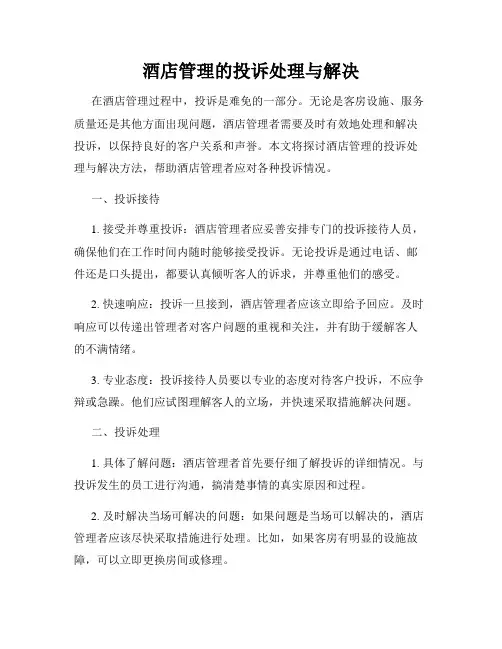 酒店管理的投诉处理与解决

在酒店管理过程中，投诉是难免的一部分。无论是客房设施、服务质量还是其他方面出现问题，酒店管理者需要及时有效地处理和解决投诉，以保持良好的客户关系和声誉。本文将探讨酒店管理的投诉处理与解决方法，帮助酒店管理者应对各种投诉情况。

一、投诉接待

1. 接受并尊重投诉：酒店管理者应妥善安排专门的投诉接待人员，确保他们在工作时间内随时能够接受投诉。无论投诉是通过电话、邮件还是口头提出，都要认真倾听客人的诉求，并尊重他们的感受。

2. 快速响应：投诉一旦接到，酒店管理者应该立即给予回应。及时响应可以传递出管理者对客户问题的重视和关注，并有助于缓解客人的不满情绪。

3. 专业态度：投诉接待人员要以专业的态度对待客户投诉，不应争辩或急躁。他们应试图理解客人的立场，并快速采取措施解决问题。

二、投诉处理

1. 具体了解问题：酒店管理者首先要仔细了解投诉的详细情况。与投诉发生的员工进行沟通，搞清楚事情的真实原因和过程。

2. 及时解决当场可解决的问题：如果问题是当场可以解决的，酒店管理者应该尽快采取措施进行处理。比如，如果客房有明显的设施故障，可以立即更换房间或修理。